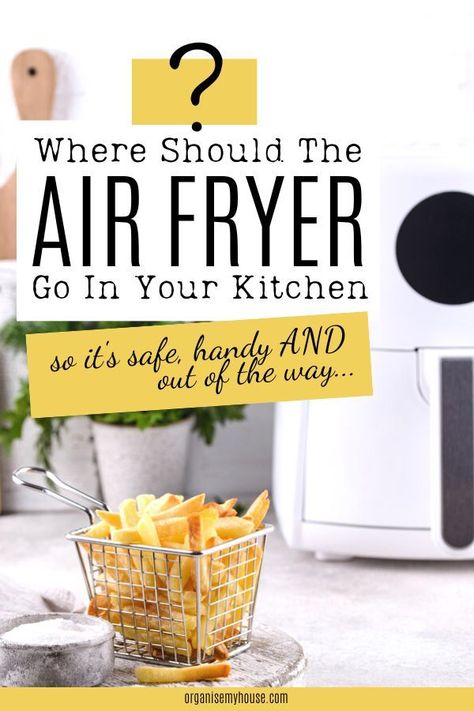 ?

Where Should The
AIR FRYER
Go In Your Kitchen

so it's safe, handy AND out of the way...

organisemyhouse.com